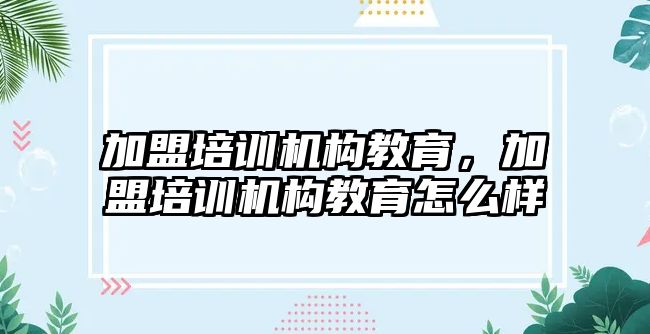 加盟培训机构教育，加盟培训机构教育怎么样